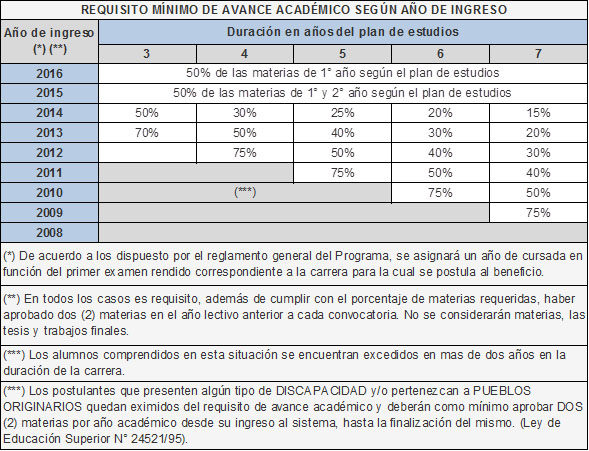 REQUISITO MÍNIMO DE AVANCE ACADÉMICO SEGÚN AÑO DE INGRESO

| Año de ingreso (*) (**) | Duración en años del plan de estudios | | | | |
|---|---|---|---|---|---|
| | 3 | 4 | 5 | 6 | 7 |
| 2016 | 50% de las materias de 1° año según el plan de estudios | | | | |
| 2015 | 50% de las materias de 1° y 2° año según el plan de estudios | | | | |
| 2014 | 50% | 30% | 25% | 20% | 15% |
| 2013 | 70% | 50% | 40% | 30% | 20% |
| 2012 | | 75% | 50% | 40% | 30% |
| 2011 | | | 75% | 50% | 40% |
| 2010 | (***) | | | 75% | 50% |
| 2009 | | | | | 75% |
| 2008 | | | | | |

(*) De acuerdo a los dispuesto por el reglamento general del Programa, se asignará un año de cursada en función del primer examen rendido correspondiente a la carrera para la cual se postula al beneficio.

(**) En todos los casos es requisito, además de cumplir con el porcentaje de materias requeridas, haber aprobado dos (2) materias en el año lectivo anterior a cada convocatoria. No se considerarán materias, las tesis y trabajos finales.

(***) Los alumnos comprendidos en esta situación se encuentran excedidos en mas de dos años en la duración de la carrera.

(***) Los postulantes que presenten algún tipo de DISCAPACIDAD y/o pertenezcan a PUEBLOS ORIGINARIOS quedan eximidos del requisito de avance académico y deberán como mínimo aprobar DOS (2) materias por año académico desde su ingreso al sistema, hasta la finalización del mismo. (Ley de Educación Superior N° 24521/95).